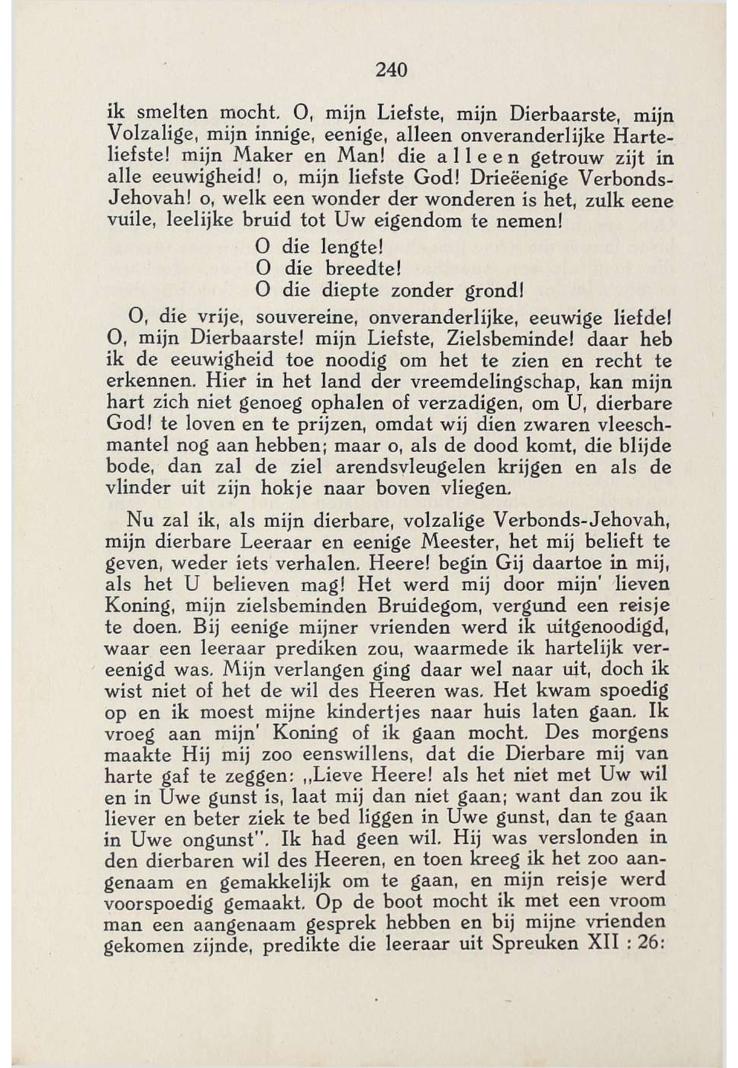 240

ik smelten mocht. O, mijn Liefste, mijn Dierbaarste, mijn Volzalige, mijn innige, eenige, alleen onveranderlijke Harteliefste! mijn Maker en Man! die alleen getrouw zijt in alle eeuwigheid! o, mijn liefste God! Drieëenige Verbonds-Jehovah! o, welk een wonder der wonderen is het, zulk eene vuile, leelijke bruid tot Uw eigendom te nemen!

O die lengte!
O die breedte!
O die diepte zonder grond!

O, die vrije, souvereine, onveranderlijke, eeuwige liefde! O, mijn Dierbaarste! mijn Liefste, Zielsbeminde! daar heb ik de eeuwigheid toe noodig om het te zien en recht te erkennen. Hier in het land der vreemdelingschap, kan mijn hart zich niet genoeg ophalen of verzadigen, om U, dierbare God! te loven en te prijzen, omdat wij dien zwaren vleeschmantel nog aan hebben; maar o, als de dood komt, die blijde bode, dan zal de ziel arendsvleugelen krijgen en als de vlinder uit zijn hokje naar boven vliegen.

Nu zal ik, als mijn dierbare, volzalige Verbonds-Jehovah, mijn dierbare Leeraar en eenige Meester, het mij belieft te geven, weder iets verhalen. Heere! begin Gij daartoe in mij, als het U believen mag! Het werd mij door mijn' lieven Koning, mijn zielsbeminden Bruidegom, vergund een reisje te doen. Bij eenige mijner vrienden werd ik uitgenoodigd, waar een leeraar prediken zou, waarmede ik hartelijk vereenigd was. Mijn verlangen ging daar wel naar uit, doch ik wist niet of het de wil des Heeren was. Het kwam spoedig op en ik moest mijne kindertjes naar huis laten gaan. Ik vroeg aan mijn' Koning of ik gaan mocht. Des morgens maakte Hij mij zoo eenswillens, dat die Dierbare mij van harte gaf te zeggen: „Lieve Heere! als het niet met Uw wil en in Uwe gunst is, laat mij dan niet gaan; want dan zou ik liever en beter ziek te bed liggen in Uwe gunst, dan te gaan in Uwe ongunst". Ik had geen wil. Hij was verslonden in den dierbaren wil des Heeren, en toen kreeg ik het zoo aangenaam en gemakkelijk om te gaan, en mijn reisje werd voorspoedig gemaakt. Op de boot mocht ik met een vroom man een aangenaam gesprek hebben en bij mijne vrienden gekomen zijnde, predikte die leeraar uit Spreuken XII : 26: